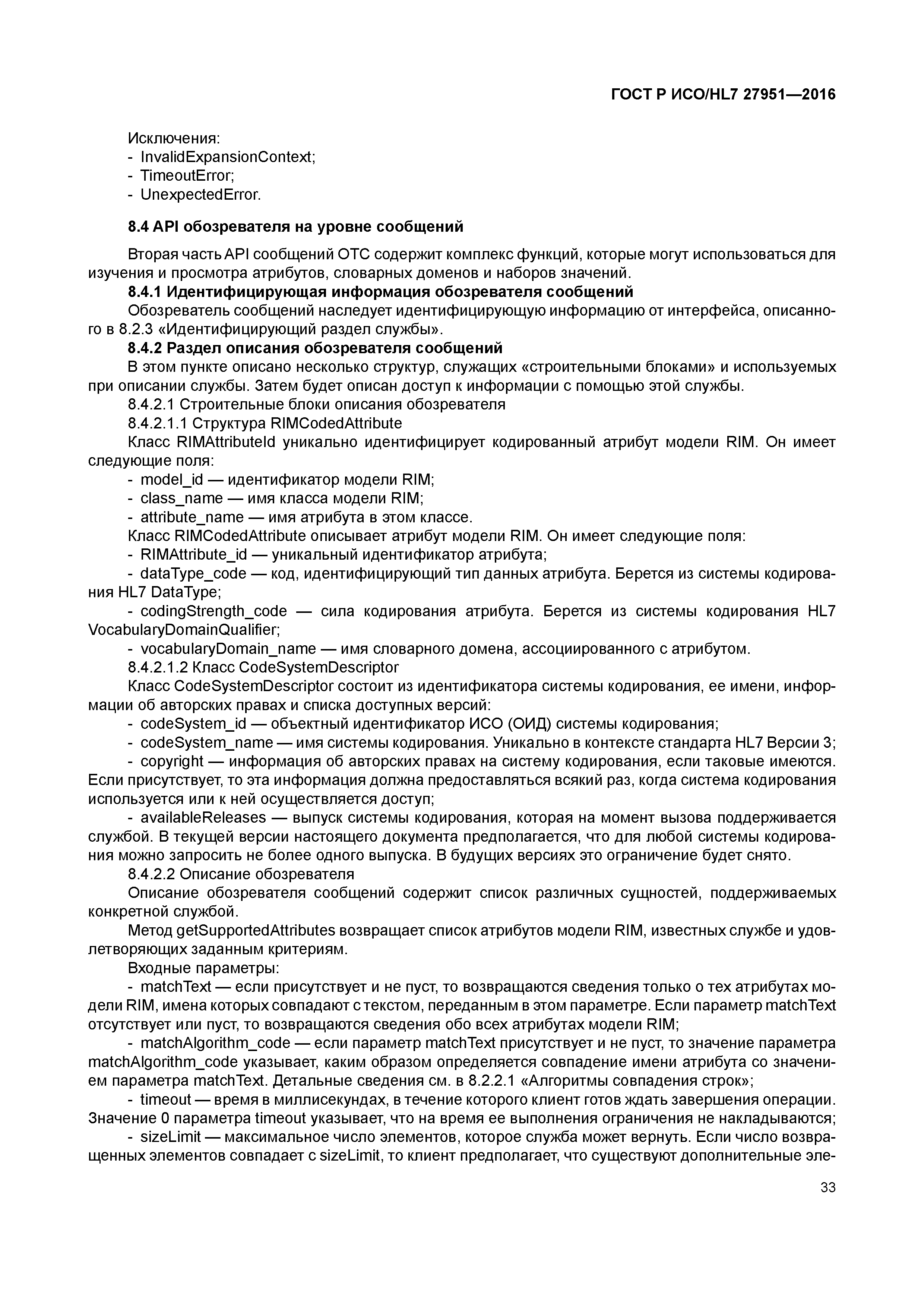 ГОСТ Р ИСО/HL7 27951—2016

Исключения:
- InvalidExpansionContext;
- TimeoutError;
- UnexpectedError.

8.4 API обозревателя на уровне сообщений

Вторая часть API сообщений ОТС содержит комплекс функций, которые могут использоваться для изучения и просмотра атрибутов, словарных доменов и наборов значений.

8.4.1 Идентифицирующая информация обозревателя сообщений

Обозреватель сообщений наследует идентифицирующую информацию от интерфейса, описанного в 8.2.3 «Идентифицирующий раздел службы».

8.4.2 Раздел описания обозревателя сообщений

В этом пункте описано несколько структур, служащих «строительными блоками» и используемых при описании службы. Затем будет описан доступ к информации с помощью этой службы.

8.4.2.1 Строительные блоки описания обозревателя

8.4.2.1.1 Структура RIMCodedAttribute

Класс RIMAttributeId уникально идентифицирует кодированный атрибут модели RIM. Он имеет следующие поля:
- model_id — идентификатор модели RIM;
- class_name — имя класса модели RIM;
- attribute_name — имя атрибута в этом классе.

Класс RIMCodedAttribute описывает атрибут модели RIM. Он имеет следующие поля:
- RIMAttribute_id — уникальный идентификатор атрибута;
- dataType_code — код, идентифицирующий тип данных атрибута. Берется из системы кодирования HL7 DataType;
- codingStrength_code — сила кодирования атрибута. Берется из системы кодирования HL7 VocabularyDomainQualifier;
- vocabularyDomain_name — имя словарного домена, ассоциированного с атрибутом.

8.4.2.1.2 Класс CodeSystemDescriptor

Класс CodeSystemDescriptor состоит из идентификатора системы кодирования, ее имени, информации об авторских правах и списка доступных версий:
- codeSystem_id — объектный идентификатор ИСО (ОИД) системы кодирования;
- codeSystem_name — имя системы кодирования. Уникально в контексте стандарта HL7 Версии 3;
- copyright — информация об авторских правах на систему кодирования, если таковые имеются. Если присутствует, то эта информация должна предоставляться всякий раз, когда система кодирования используется или к ней осуществляется доступ;
- availableReleases — выпуск системы кодирования, которая на момент вызова поддерживается службой. В текущей версии настоящего документа предполагается, что для любой системы кодирования можно запросить не более одного выпуска. В будущих версиях это ограничение будет снято.

8.4.2.2 Описание обозревателя

Описание обозревателя сообщений содержит список различных сущностей, поддерживаемых конкретной службой.

Метод getSupportedAttributes возвращает список атрибутов модели RIM, известных службе и удовлетворяющих заданным критериям.

Входные параметры:
- matchText — если присутствует и не пуст, то возвращаются сведения только о тех атрибутах модели RIM, имена которых совпадают с текстом, переданным в этом параметре. Если параметр matchText отсутствует или пуст, то возвращаются сведения обо всех атрибутах модели RIM;
- matchAlgorithm_code — если параметр matchText присутствует и не пуст, то значение параметра matchAlgorithm_code указывает, каким образом определяется совпадение имени атрибута со значением параметра matchText. Детальные сведения см. в 8.2.2.1 «Алгоритмы совпадения строк»;
- timeout — время в миллисекундах, в течение которого клиент готов ждать завершения операции. Значение 0 параметра timeout указывает, что на время ее выполнения ограничения не накладываются;
- sizeLimit — максимальное число элементов, которое служба может вернуть. Если число возвращенных элементов совпадает с sizeLimit, то клиент предполагает, что существуют дополнительные эле-

33